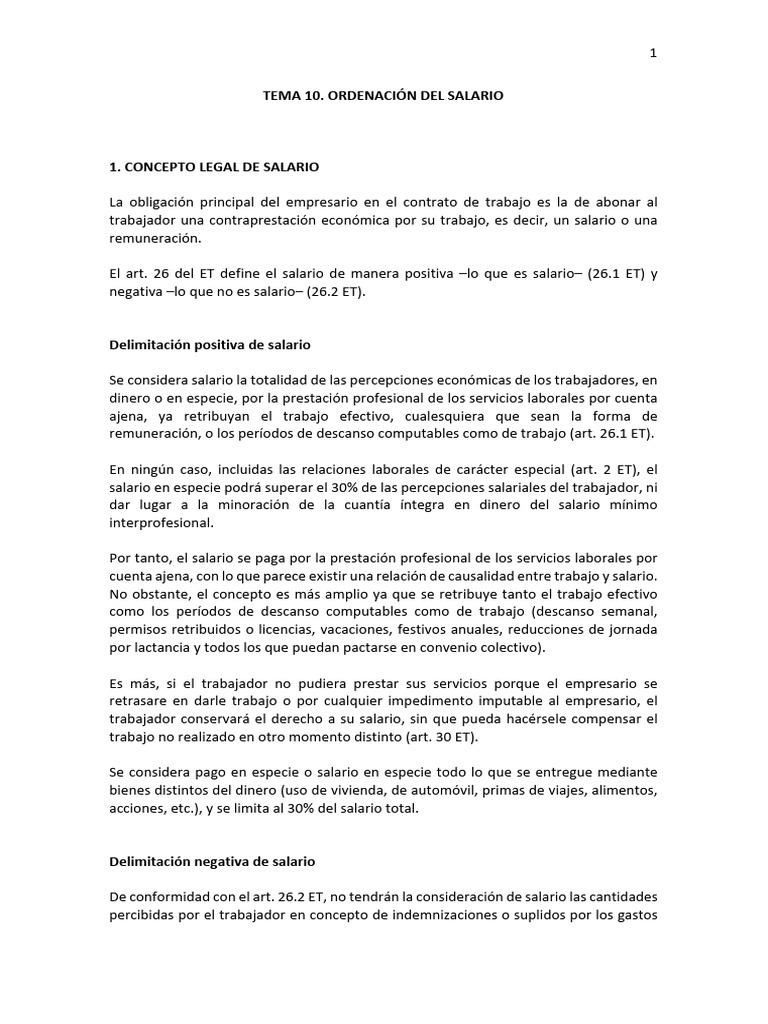 1

TEMA 10. ORDENACIÓN DEL SALARIO

1. CONCEPTO LEGAL DE SALARIO

La obligación principal del empresario en el contrato de trabajo es la de abonar al trabajador una contraprestación económica por su trabajo, es decir, un salario o una remuneración.

El art. 26 del ET define el salario de manera positiva –lo que es salario– (26.1 ET) y negativa –lo que no es salario– (26.2 ET).

Delimitación positiva de salario

Se considera salario la totalidad de las percepciones económicas de los trabajadores, en dinero o en especie, por la prestación profesional de los servicios laborales por cuenta ajena, ya retribuyan el trabajo efectivo, cualesquiera que sean la forma de remuneración, o los períodos de descanso computables como de trabajo (art. 26.1 ET).

En ningún caso, incluidas las relaciones laborales de carácter especial (art. 2 ET), el salario en especie podrá superar el 30% de las percepciones salariales del trabajador, ni dar lugar a la minoración de la cuantía íntegra en dinero del salario mínimo interprofesional.

Por tanto, el salario se paga por la prestación profesional de los servicios laborales por cuenta ajena, con lo que parece existir una relación de causalidad entre trabajo y salario. No obstante, el concepto es más amplio ya que se retribuye tanto el trabajo efectivo como los períodos de descanso computables como de trabajo (descanso semanal, permisos retribuidos o licencias, vacaciones, festivos anuales, reducciones de jornada por lactancia y todos los que puedan pactarse en convenio colectivo).

Es más, si el trabajador no pudiera prestar sus servicios porque el empresario se retrasare en darle trabajo o por cualquier impedimento imputable al empresario, el trabajador conservará el derecho a su salario, sin que pueda hacérsele compensar el trabajo no realizado en otro momento distinto (art. 30 ET).

Se considera pago en especie o salario en especie todo lo que se entregue mediante bienes distintos del dinero (uso de vivienda, de automóvil, primas de viajes, alimentos, acciones, etc.), y se limita al 30% del salario total.

Delimitación negativa de salario

De conformidad con el art. 26.2 ET, no tendrán la consideración de salario las cantidades percibidas por el trabajador en concepto de indemnizaciones o suplidos por los gastos